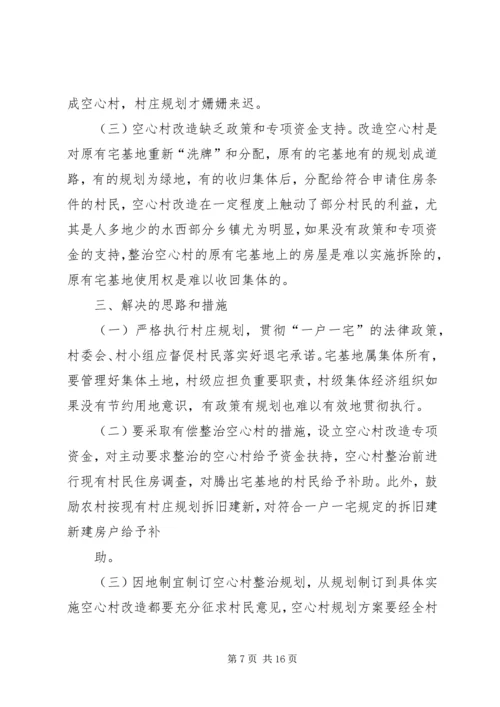 成空心村，村庄规划才姗姗来迟。

（三）空心村改造缺乏政策和专项资金支持。改造空心村是对原有宅基地重新“洗牌”和分配，原有的宅基地有的规划成道路，有的规划为绿地，有的收归集体后，分配给符合申请住房条件的村民，空心村改造在一定程度上触动了部分村民的利益，尤其是人多地少的水西部分乡镇尤为明显，如果没有政策和专项资金的支持，整治空心村的原有宅基地上的房屋是难以实施拆除的，原有宅基地使用权是难以收回集体的。

三、解决的思路和措施

（一）严格执行村庄规划，贯彻“一户一宅”的法律政策，村委会、村小组应督促村民落实好退宅承诺。宅基地属集体所有，要管理好集体土地，村级应担负重要职责，村级集体经济组织如果没有节约用地意识，有政策有规划也难以有效地贯彻执行。

（二）要采取有偿整治空心村的措施，设立空心村改造专项资金，对主动要求整治的空心村给予资金扶持，空心村整治前进行现有村民住房调查，对腾出宅基地的村民给予补助。此外，鼓励农村按现有村庄规划拆旧建新，对符合一户一宅规定的拆旧建新建房户给予补

助。

（三）因地制宜制订空心村整治规划，从规划制订到具体实施空心村改造都要充分征求村民意见，空心村规划方案要经全村

第 7 页 共 16 页